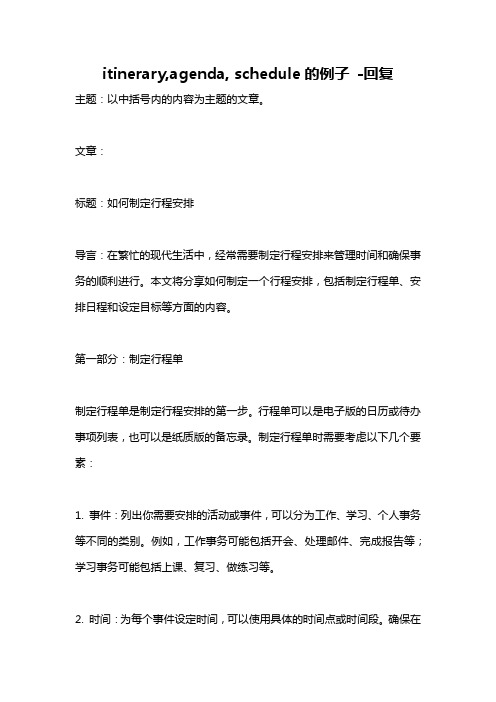 itinerary,agenda, schedule 的例子 -回复

主题：以中括号内的内容为主题的文章。

文章：

标题：如何制定行程安排

导言：在繁忙的现代生活中，经常需要制定行程安排来管理时间和确保事务的顺利进行。本文将分享如何制定一个行程安排，包括制定行程单、安排日程和设定目标等方面的内容。

第一部分：制定行程单

制定行程单是制定行程安排的第一步。行程单可以是电子版的日历或待办事项列表，也可以是纸质版的备忘录。制定行程单时需要考虑以下几个要素：

1. 事件：列出你需要安排的活动或事件，可以分为工作、学习、个人事务等不同的类别。例如，工作事务可能包括开会、处理邮件、完成报告等；学习事务可能包括上课、复习、做练习等。

2. 时间：为每个事件设定时间，可以使用具体的时间点或时间段。确保在